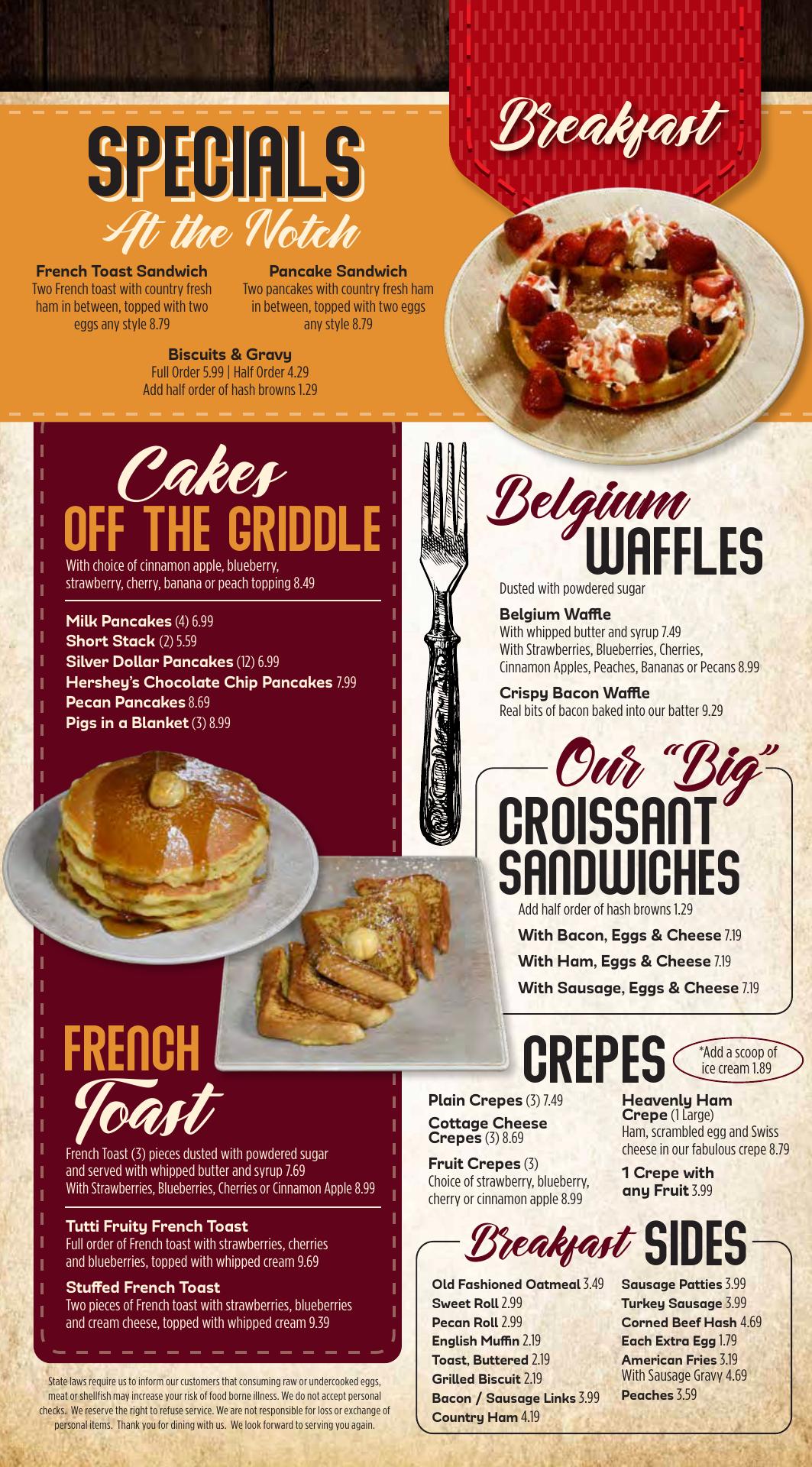 Breakfast

SPECIALS
At the Notch

French Toast Sandwich
Two French toast with country fresh ham in between, topped with two eggs any style 8.79

Pancake Sandwich
Two pancakes with country fresh ham in between, topped with two eggs any style 8.79

Biscuits & Gravy
Full Order 5.99 | Half Order 4.29
Add half order of hash browns 1.29

Cakes
OFF THE GRIDDLE

With choice of cinnamon apple, blueberry, strawberry, cherry, banana or peach topping 8.49

Milk Pancakes (4) 6.99
Short Stack (2) 5.59
Silver Dollar Pancakes (12) 6.99
Hershey's Chocolate Chip Pancakes 7.99
Pecan Pancakes 8.69
Pigs in a Blanket (3) 8.99

FRENCH
Toast

French Toast (3) pieces dusted with powdered sugar and served with whipped butter and syrup 7.69
With Strawberries, Blueberries, Cherries or Cinnamon Apple 8.99

Tutti Fruity French Toast
Full order of French toast with strawberries, cherries and blueberries, topped with whipped cream 9.69

Stuffed French Toast
Two pieces of French toast with strawberries, blueberries and cream cheese, topped with whipped cream 9.39

State laws require us to inform our customers that consuming raw or undercooked eggs, meat or shellfish may increase your risk of food borne illness. We do not accept personal checks. We reserve the right to refuse service. We are not responsible for loss or exchange of personal items. Thank you for dining with us. We look forward to serving you again.

Belgium
WAFFLES

Dusted with powdered sugar

Belgium Waffle
With whipped butter and syrup 7.49
With Strawberries, Blueberries, Cherries, Cinnamon Apples, Peaches, Bananas or Pecans 8.99

Crispy Bacon Waffle
Real bits of bacon baked into our batter 9.29

Our "Big"
CROISSANT
SANDWICHES

Add half order of hash browns 1.29

With Bacon, Eggs & Cheese 7.19
With Ham, Eggs & Cheese 7.19
With Sausage, Eggs & Cheese 7.19

CREPES
*Add a scoop of ice cream 1.89

Plain Crepes (3) 7.49

Cottage Cheese Crepes (3) 8.69

Fruit Crepes (3)
Choice of strawberry, blueberry, cherry or cinnamon apple 8.99

Heavenly Ham Crepe (1 Large)
Ham, scrambled egg and Swiss cheese in our fabulous crepe 8.79

1 Crepe with any Fruit 3.99

Breakfast SIDES

Old Fashioned Oatmeal 3.49
Sweet Roll 2.99
Pecan Roll 2.99
English Muffin 2.19
Toast, Buttered 2.19
Grilled Biscuit 2.19
Bacon / Sausage Links 3.99
Country Ham 4.19

Sausage Patties 3.99
Turkey Sausage 3.99
Corned Beef Hash 4.69
Each Extra Egg 1.79
American Fries 3.19
With Sausage Gravy 4.69
Peaches 3.59